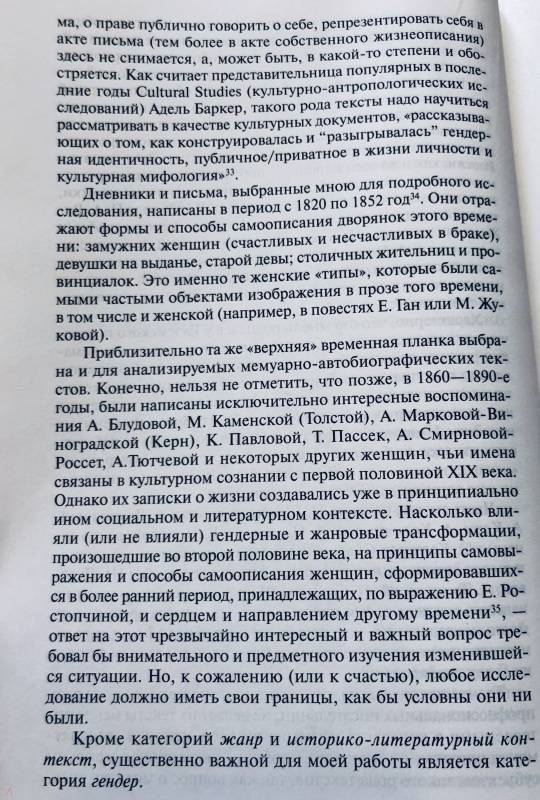 ма, о праве публично говорить о себе, репрезентировать себя в акте письма (тем более в акте собственного жизнеописания) здесь не снимается, а, может быть, в какой-то степени и обостряется. Как считает представительница популярных в последние годы Cultural Studies (культурно-антропологических исследований) Адель Баркер, такого рода тексты надо научиться рассматривать в качестве культурных документов, «рассказывающих о том, как конструировалась и "разыгрывалась" гендерная идентичность, публичное/приватное в жизни личности и культурная мифология»$^{33}$.

Дневники и письма, выбранные мною для подробного исследования, написаны в период с 1820 по 1852 год$^{34}$. Они отражают формы и способы самоописания дворянок этого времени: замужних женщин (счастливых и несчастливых в браке), девушки на выданье, старой девы; столичных жительниц и провинциалок. Это именно те женские «типы», которые были самыми частыми объектами изображения в прозе того времени, в том числе и женской (например, в повестях Е. Ган или М. Жуковой).

Приблизительно та же «верхняя» временная планка выбрана и для анализируемых мемуарно-автобиографических текстов. Конечно, нельзя не отметить, что позже, в 1860—1890-е годы, были написаны исключительно интересные воспоминания А. Блудовой, М. Каменской (Толстой), А. Марковой-Виноградской (Керн), К. Павловой, Т. Пассек, А. Смирновой-Россет, А.Тютчевой и некоторых других женщин, чьи имена связаны в культурном сознании с первой половиной XIX века. Однако их записки о жизни создавались уже в принципиально ином социальном и литературном контексте. Насколько влияли (или не влияли) гендерные и жанровые трансформации, произошедшие во второй половине века, на принципы самовыражения и способы самоописания женщин, сформировавшихся в более ранний период, принадлежащих, по выражению Е. Ростопчиной, и сердцем и направлением другому времени$^{35}$, — ответ на этот чрезвычайно интересный и важный вопрос требовал бы внимательного и предметного изучения изменившейся ситуации. Но, к сожалению (или к счастью), любое исследование должно иметь свои границы, как бы условны они ни были.

Кроме категорий жанр и историко-литературный контекст, существенно важной для моей работы является категория гендер.